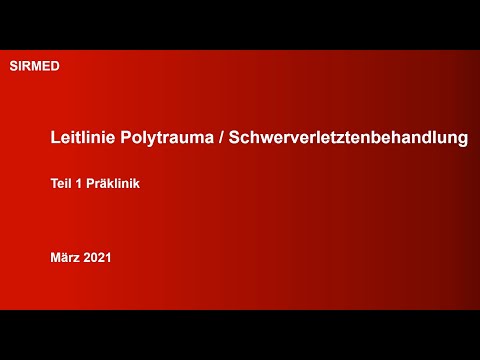 SIRMED

Leitlinie Polytrauma / Schwerverletztenbehandlung

Teil 1 Präklinik

März 2021